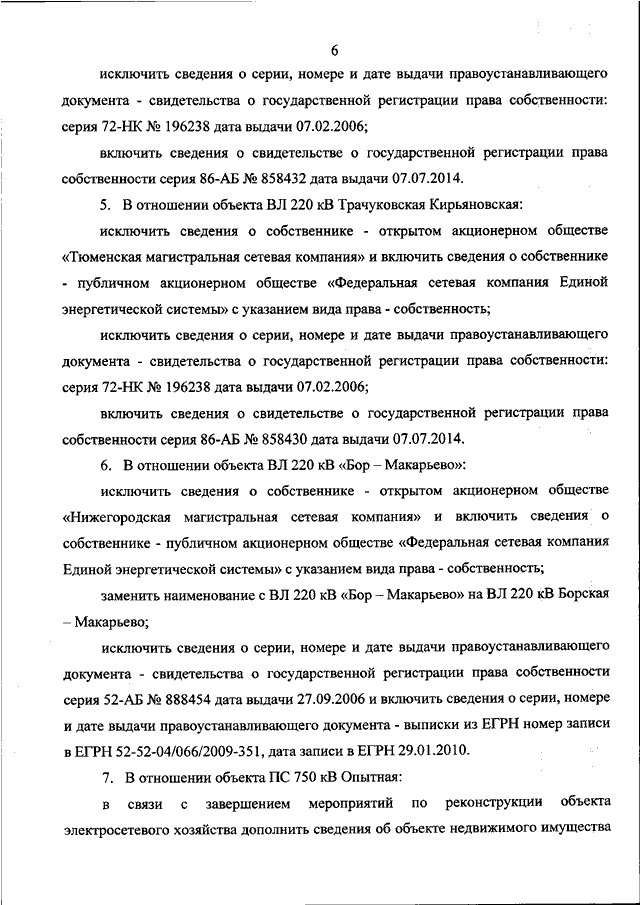 6

исключить сведения о серии, номере и дате выдачи правоустанавливающего документа - свидетельства о государственной регистрации права собственности: серия 72-НК № 196238 дата выдачи 07.02.2006;

включить сведения о свидетельстве о государственной регистрации права собственности серия 86-АБ № 858432 дата выдачи 07.07.2014.

5. В отношении объекта ВЛ 220 кВ Трачуковская Кирьяновская:

исключить сведения о собственнике - открытом акционерном обществе «Тюменская магистральная сетевая компания» и включить сведения о собственнике - публичном акционерном обществе «Федеральная сетевая компания Единой энергетической системы» с указанием вида права - собственность;

исключить сведения о серии, номере и дате выдачи правоустанавливающего документа - свидетельства о государственной регистрации права собственности: серия 72-НК № 196238 дата выдачи 07.02.2006;

включить сведения о свидетельстве о государственной регистрации права собственности серия 86-АБ № 858430 дата выдачи 07.07.2014.

6. В отношении объекта ВЛ 220 кВ «Бор – Макарьево»:

исключить сведения о собственнике - открытом акционерном обществе «Нижегородская магистральная сетевая компания» и включить сведения о собственнике - публичном акционерном обществе «Федеральная сетевая компания Единой энергетической системы» с указанием вида права - собственность;

заменить наименование с ВЛ 220 кВ «Бор – Макарьево» на ВЛ 220 кВ Борская – Макарьево;

исключить сведения о серии, номере и дате выдачи правоустанавливающего документа - свидетельства о государственной регистрации права собственности серия 52-АБ № 888454 дата выдачи 27.09.2006 и включить сведения о серии, номере и дате выдачи правоустанавливающего документа - выписки из ЕГРН номер записи в ЕГРН 52-52-04/066/2009-351, дата записи в ЕГРН 29.01.2010.

7. В отношении объекта ПС 750 кВ Опытная:

в связи с завершением мероприятий по реконструкции объекта электросетевого хозяйства дополнить сведения об объекте недвижимого имущества